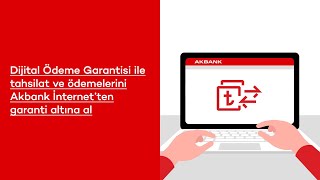 Dijital Ödeme Garantisi ile tahsilat ve ödemelerini Akbank İnternet'ten garanti altına al

AKBANK

₺